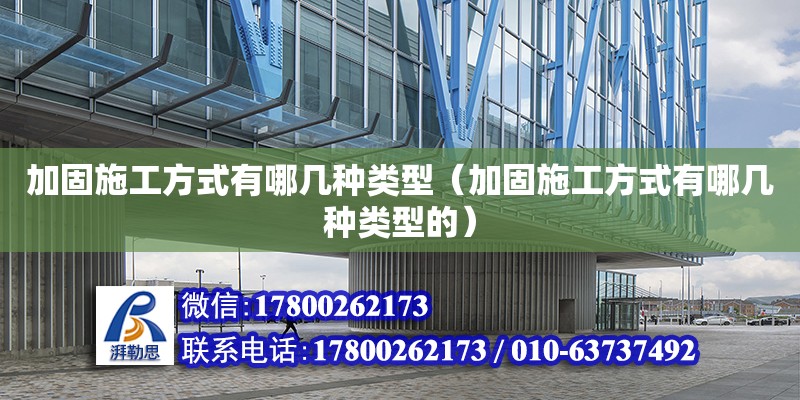 加固施工方式有哪几种类型（加固施工方式有哪几种类型的）

湃勒思

微信:17800262173

联系电话:17800262173 / 010-63737492